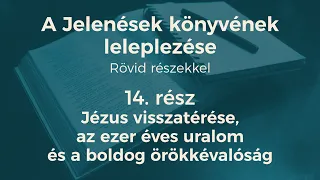 A Jelenések könyvének leleplezése
Rövid részekkel

14. rész
Jézus visszatérése, az ezer éves uralom és a boldog örökkévalóság